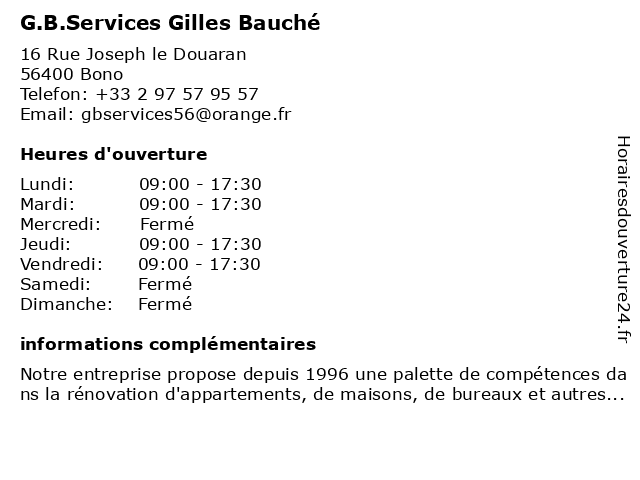 G.B.Services Gilles Bauché

16 Rue Joseph le Douaran
56400 Bono
Telefon: +33 2 97 57 95 57
Email: gbservices56@orange.fr

Heures d'ouverture

| | |
|---|---|
| Lundi: | 09:00 - 17:30 |
| Mardi: | 09:00 - 17:30 |
| Mercredi: | Fermé |
| Jeudi: | 09:00 - 17:30 |
| Vendredi: | 09:00 - 17:30 |
| Samedi: | Fermé |
| Dimanche: | Fermé |

informations complémentaires

Notre entreprise propose depuis 1996 une palette de compétences dans la rénovation d'appartements, de maisons, de bureaux et autres...

Horairesdouverture24.fr